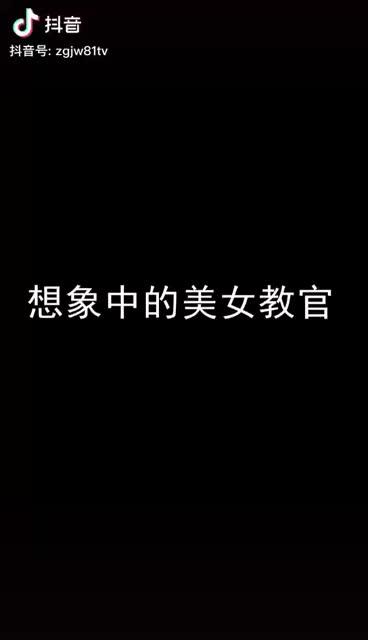 抖音
抖音号: zgjw81tv

想象中的美女教官